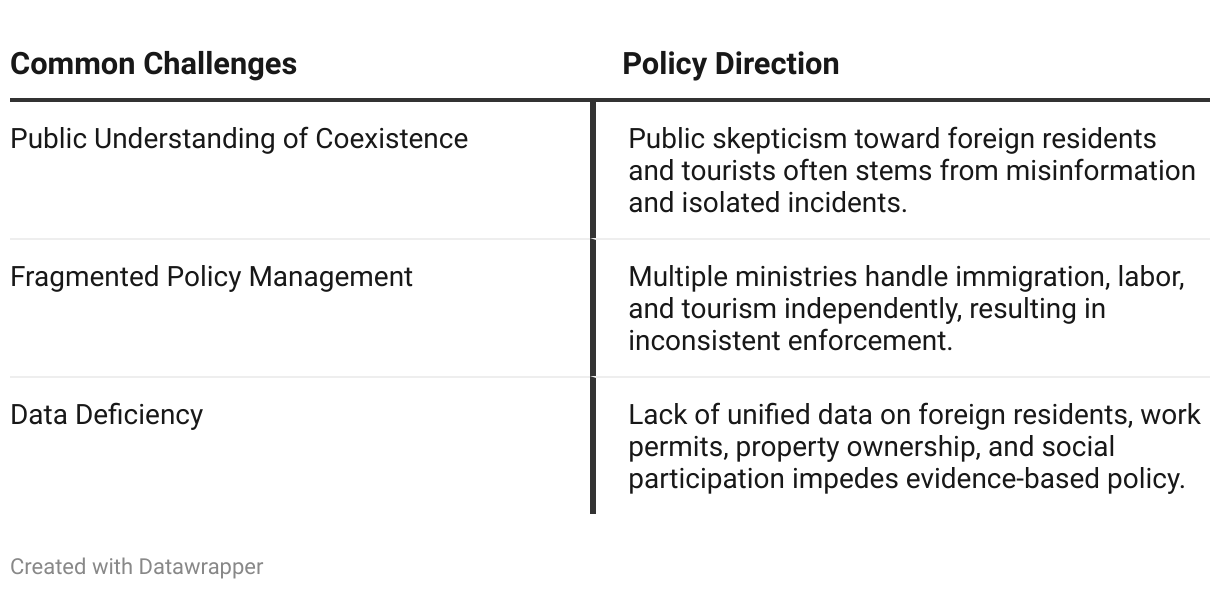 | Common Challenges | Policy Direction |
|---|---|
| Public Understanding of Coexistence | Public skepticism toward foreign residents and tourists often stems from misinformation and isolated incidents. |
| Fragmented Policy Management | Multiple ministries handle immigration, labor, and tourism independently, resulting in inconsistent enforcement. |
| Data Deficiency | Lack of unified data on foreign residents, work permits, property ownership, and social participation impedes evidence-based policy. |

Created with Datawrapper